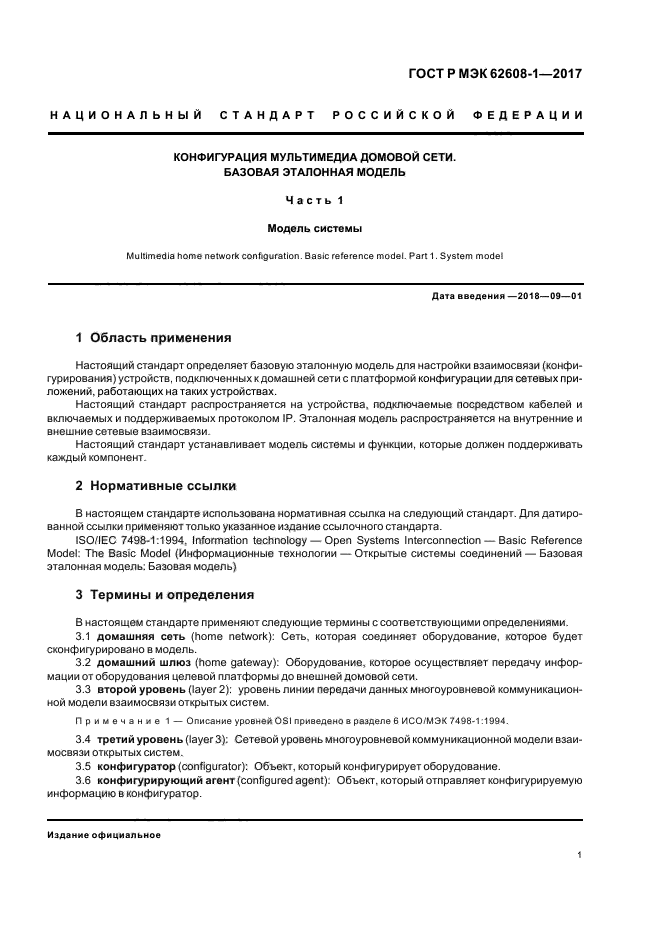 ГОСТ Р МЭК 62608-1—2017

НАЦИОНАЛЬНЫЙ СТАНДАРТ РОССИЙСКОЙ ФЕДЕРАЦИИ

КОНФИГУРАЦИЯ МУЛЬТИМЕДИА ДОМОВОЙ СЕТИ.
БАЗОВАЯ ЭТАЛОННАЯ МОДЕЛЬ

Часть 1

Модель системы

Multimedia home network configuration. Basic reference model. Part 1. System model

Дата введения —2018—09—01

1 Область применения

Настоящий стандарт определяет базовую эталонную модель для настройки взаимосвязи (конфигурирования) устройств, подключенных к домашней сети с платформой конфигурации для сетевых приложений, работающих на таких устройствах.

Настоящий стандарт распространяется на устройства, подключаемые посредством кабелей и включаемых и поддерживаемых протоколом IP. Эталонная модель распространяется на внутренние и внешние сетевые взаимосвязи.

Настоящий стандарт устанавливает модель системы и функции, которые должен поддерживать каждый компонент.

2 Нормативные ссылки

В настоящем стандарте использована нормативная ссылка на следующий стандарт. Для датированной ссылки применяют только указанное издание ссылочного стандарта.

ISO/IEC 7498-1:1994, Information technology — Open Systems Interconnection — Basic Reference Model: The Basic Model (Информационные технологии — Открытые системы соединений — Базовая эталонная модель: Базовая модель)

3 Термины и определения

В настоящем стандарте применяют следующие термины с соответствующими определениями.

3.1 домашняя сеть (home network): Сеть, которая соединяет оборудование, которое будет сконфигурировано в модель.

3.2 домашний шлюз (home gateway): Оборудование, которое осуществляет передачу информации от оборудования целевой платформы до внешней домовой сети.

3.3 второй уровень (layer 2): уровень линии передачи данных многоуровневой коммуникационной модели взаимосвязи открытых систем.

Примечание 1 — Описание уровней OSI приведено в разделе 6 ИСО/МЭК 7498-1:1994.

3.4 третий уровень (layer 3): Сетевой уровень многоуровневой коммуникационной модели взаимосвязи открытых систем.

3.5 конфигуратор (configurator): Объект, который конфигурирует оборудование.

3.6 конфигурирующий агент (configured agent): Объект, который отправляет конфигурируемую информацию в конфигуратор.

Издание официальное

1